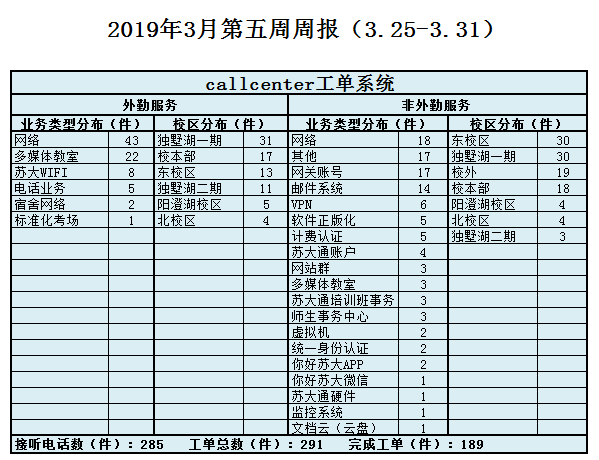 2019年3月第五周周报（3.25-3.31）

| callcenter工单系统 | | | | | | | |
|---|---|---|---|---|---|---|---|
| 外勤服务 | | | | 非外勤服务 | | | |
| 业务类型分布（件） | | 校区分布（件） | | 业务类型分布（件） | | 校区分布（件） | |
| 网络 | 43 | 独墅湖一期 | 31 | 网络 | 18 | 东校区 | 30 |
| 多媒体教室 | 22 | 校本部 | 17 | 其他 | 17 | 独墅湖一期 | 30 |
| 苏大WIFI | 8 | 东校区 | 13 | 网关账号 | 17 | 校外 | 19 |
| 电话业务 | 5 | 独墅湖二期 | 11 | 邮件系统 | 14 | 校本部 | 18 |
| 宿舍网络 | 2 | 阳澄湖校区 | 5 | VPN | 6 | 阳澄湖校区 | 4 |
| 标准化考场 | 1 | 北校区 | 4 | 软件正版化 | 5 | 北校区 | 4 |
| | | | | 计费认证 | 5 | 独墅湖二期 | 3 |
| | | | | 苏大通账户 | 4 | | |
| | | | | 网站群 | 3 | | |
| | | | | 多媒体教室 | 3 | | |
| | | | | 苏大通培训班事务 | 3 | | |
| | | | | 师生事务中心 | 3 | | |
| | | | | 虚拟机 | 2 | | |
| | | | | 统一身份认证 | 2 | | |
| | | | | 你好苏大APP | 2 | | |
| | | | | 你好苏大微信 | 1 | | |
| | | | | 苏大通硬件 | 1 | | |
| | | | | 监控系统 | 1 | | |
| | | | | 文档云（云盘） | 1 | | |

接听电话数（件）：285　工单总数（件）：291　完成工单（件）：189